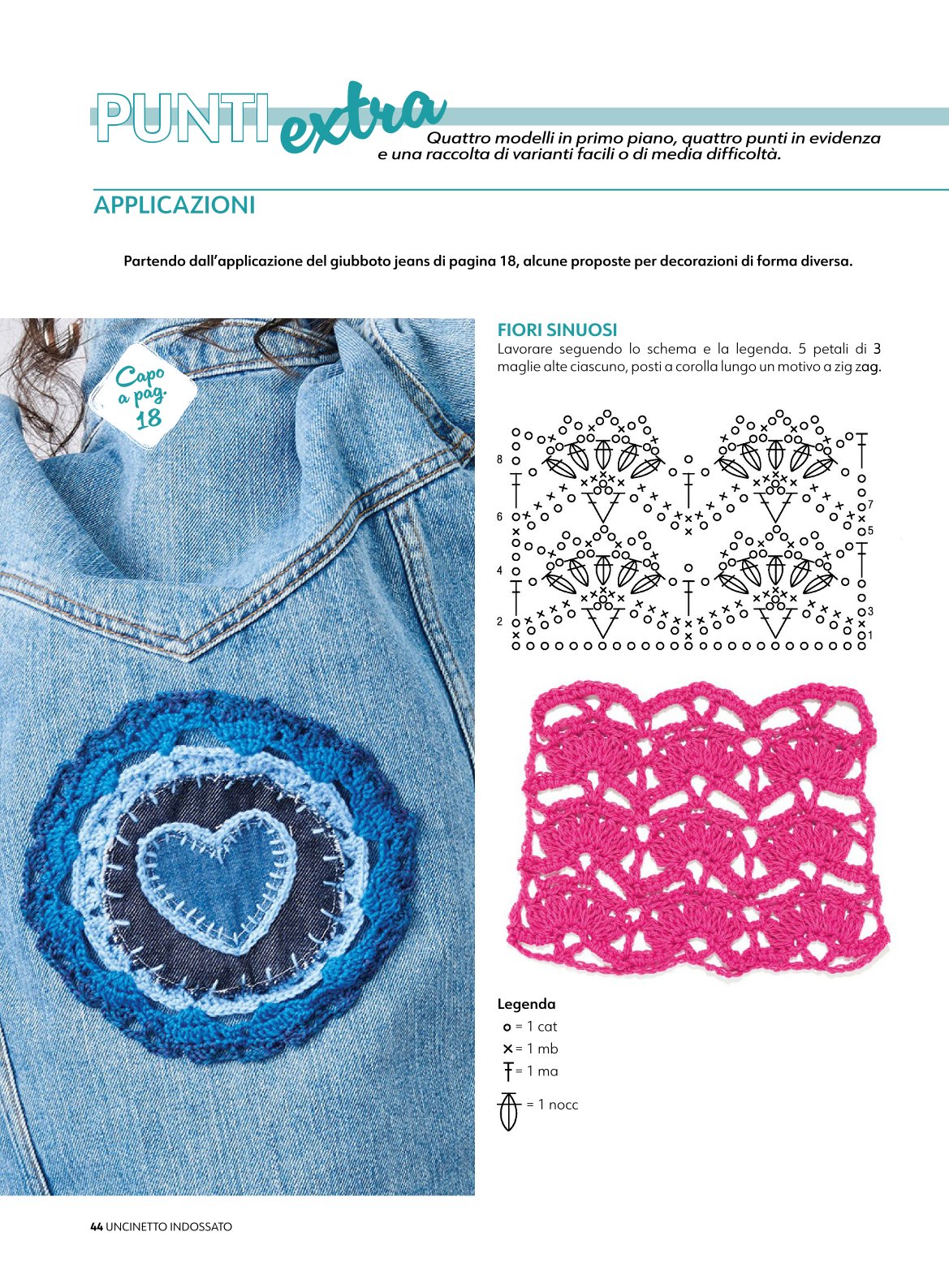 PUNTI extra
Quattro modelli in primo piano, quattro punti in evidenza e una raccolta di varianti facili o di media difficoltà.

APPLICAZIONI

Partendo dall'applicazione del giubboto jeans di pagina 18, alcune proposte per decorazioni di forma diversa.

Capo a pag. 18

FIORI SINUOSI
Lavorare seguendo lo schema e la legenda. 5 petali di 3 maglie alte ciascuno, posti a corolla lungo un motivo a zig zag.

8
6
4
2
7
5
3
1

Legenda
= 1 cat
= 1 mb
= 1 ma
= 1 nocc

44 UNCINETTO INDOSSATO